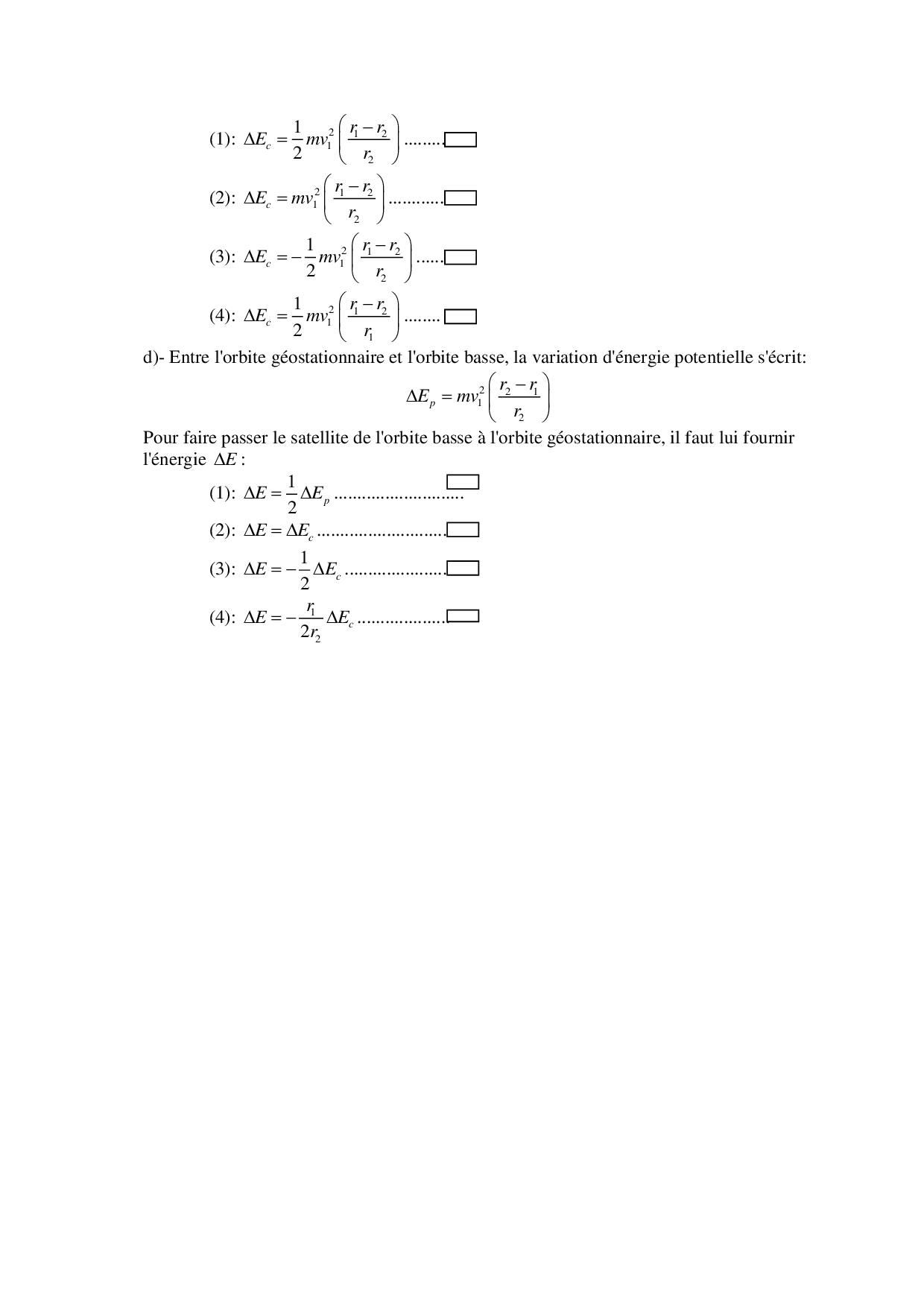 (1): $\Delta E_c = \frac{1}{2} m v_1^2 \left( \frac{r_1 - r_2}{r_2} \right)$ .........

(2): $\Delta E_c = m v_1^2 \left( \frac{r_1 - r_2}{r_2} \right)$ ............

(3): $\Delta E_c = -\frac{1}{2} m v_1^2 \left( \frac{r_1 - r_2}{r_2} \right)$ ......

(4): $\Delta E_c = \frac{1}{2} m v_1^2 \left( \frac{r_1 - r_2}{r_1} \right)$ ........

d)- Entre l'orbite géostationnaire et l'orbite basse, la variation d'énergie potentielle s'écrit:

$\Delta E_p = m v_1^2 \left( \frac{r_2 - r_1}{r_2} \right)$

Pour faire passer le satellite de l'orbite basse à l'orbite géostationnaire, il faut lui fournir l'énergie $\Delta E$ :

(1): $\Delta E = \frac{1}{2} \Delta E_p$ ............................

(2): $\Delta E = \Delta E_c$ ............................

(3): $\Delta E = -\frac{1}{2} \Delta E_c$ ......................

(4): $\Delta E = -\frac{r_1}{2 r_2} \Delta E_c$ ...................